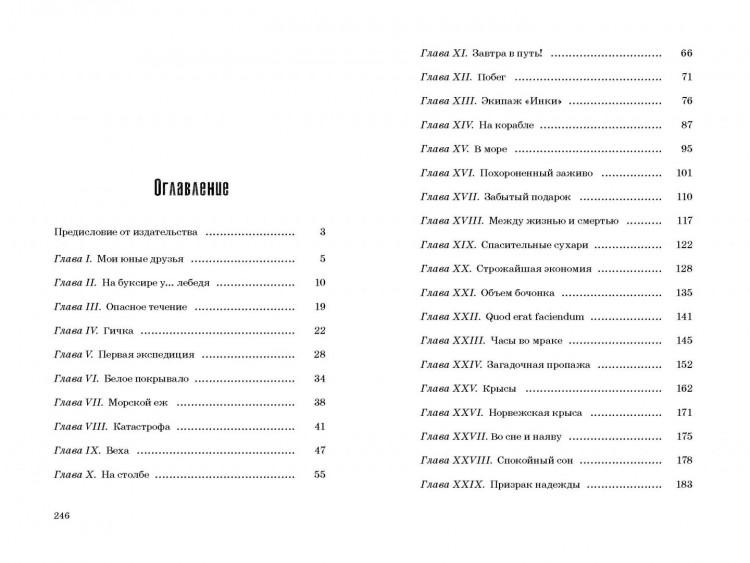 Оглавление

Предисловие от издательства 3

Глава I. Мои юные друзья 5

Глава II. На буксире у... лебедя 10

Глава III. Опасное течение 19

Глава IV. Гичка 22

Глава V. Первая экспедиция 28

Глава VI. Белое покрывало 34

Глава VII. Морской еж 38

Глава VIII. Катастрофа 41

Глава IX. Веха 47

Глава X. На столбе 55

246

Глава XI. Завтра в путь! 66

Глава XII. Побег 71

Глава XIII. Экипаж «Инки» 76

Глава XIV. На корабле 87

Глава XV. В море 95

Глава XVI. Похороненный заживо 101

Глава XVII. Забытый подарок 110

Глава XVIII. Между жизнью и смертью 117

Глава XIX. Спасительные сухари 122

Глава XX. Строжайшая экономия 128

Глава XXI. Объем бочонка 135

Глава XXII. Quod erat faciendum 141

Глава XXIII. Часы во мраке 145

Глава XXIV. Загадочная пропажа 152

Глава XXV. Крысы 162

Глава XXVI. Норвежская крыса 171

Глава XXVII. Во сне и наяву 175

Глава XXVIII. Спокойный сон 178

Глава XXIX. Призрак надежды 183